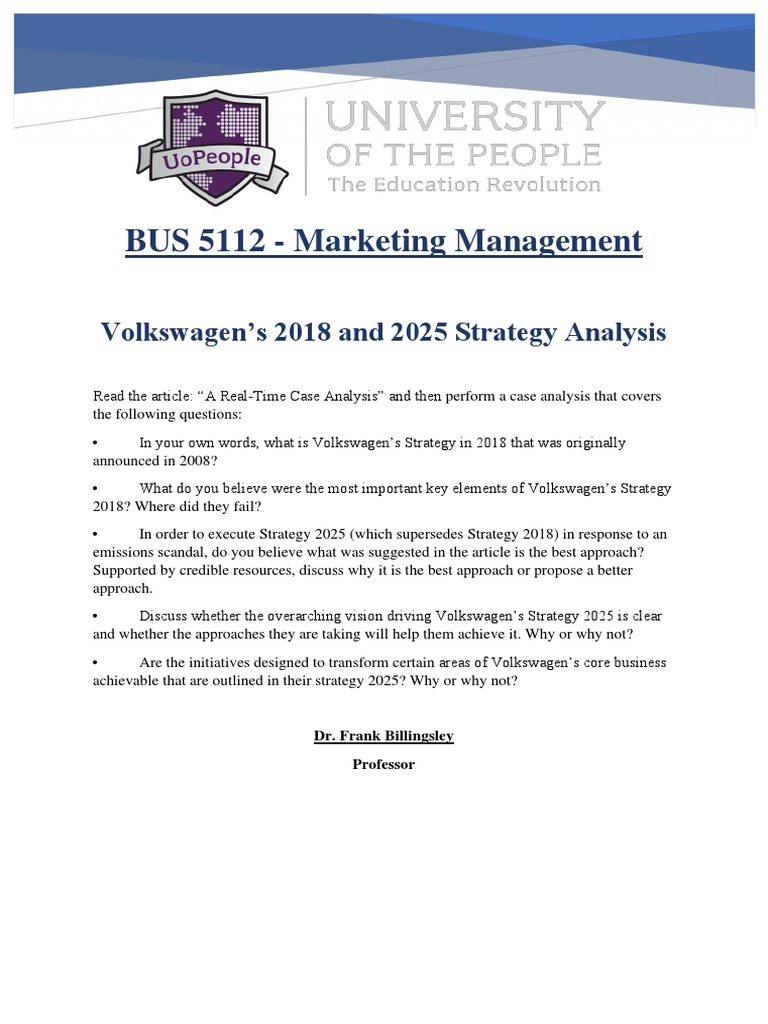 UoPeople

UNIVERSITY
OF THE PEOPLE
The Education Revolution

BUS 5112 - Marketing Management

Volkswagen's 2018 and 2025 Strategy Analysis

Read the article: "A Real-Time Case Analysis" and then perform a case analysis that covers the following questions:

• In your own words, what is Volkswagen's Strategy in 2018 that was originally announced in 2008?

• What do you believe were the most important key elements of Volkswagen's Strategy 2018? Where did they fail?

• In order to execute Strategy 2025 (which supersedes Strategy 2018) in response to an emissions scandal, do you believe what was suggested in the article is the best approach? Supported by credible resources, discuss why it is the best approach or propose a better approach.

• Discuss whether the overarching vision driving Volkswagen's Strategy 2025 is clear and whether the approaches they are taking will help them achieve it. Why or why not?

• Are the initiatives designed to transform certain areas of Volkswagen's core business achievable that are outlined in their strategy 2025? Why or why not?

Dr. Frank Billingsley

Professor